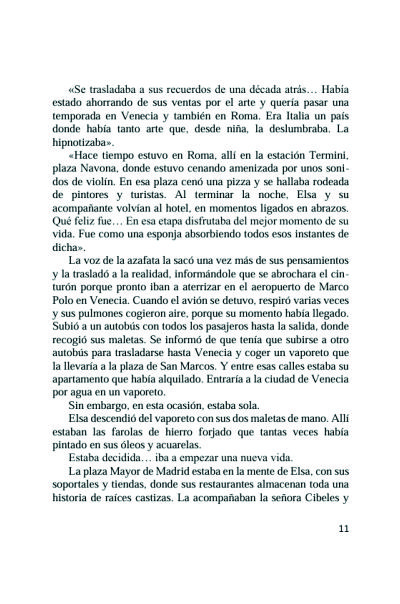 «Se trasladaba a sus recuerdos de una década atrás… Había estado ahorrando de sus ventas por el arte y quería pasar una temporada en Venecia y también en Roma. Era Italia un país donde había tanto arte que, desde niña, la deslumbraba. La hipnotizaba».

«Hace tiempo estuvo en Roma, allí en la estación Termini, plaza Navona, donde estuvo cenando amenizada por unos sonidos de violín. En esa plaza cenó una pizza y se hallaba rodeada de pintores y turistas. Al terminar la noche, Elsa y su acompañante volvían al hotel, en momentos ligados en abrazos. Qué feliz fue… En esa etapa disfrutaba del mejor momento de su vida. Fue como una esponja absorbiendo todos esos instantes de dicha».

La voz de la azafata la sacó una vez más de sus pensamientos y la trasladó a la realidad, informándole que se abrochara el cinturón porque pronto iban a aterrizar en el aeropuerto de Marco Polo en Venecia. Cuando el avión se detuvo, respiró varias veces y sus pulmones cogieron aire, porque su momento había llegado. Subió a un autobús con todos los pasajeros hasta la salida, donde recogió sus maletas. Se informó de que tenía que subirse a otro autobús para trasladarse hasta Venecia y coger un vaporeto que la llevaría a la plaza de San Marcos. Y entre esas calles estaba su apartamento que había alquilado. Entraría a la ciudad de Venecia por agua en un vaporeto.

Sin embargo, en esta ocasión, estaba sola.

Elsa descendió del vaporeto con sus dos maletas de mano. Allí estaban las farolas de hierro forjado que tantas veces había pintado en sus óleos y acuarelas.

Estaba decidida… iba a empezar una nueva vida.

La plaza Mayor de Madrid estaba en la mente de Elsa, con sus soportales y tiendas, donde sus restaurantes almacenan toda una historia de raíces castizas. La acompañaban la señora Cibeles y

11